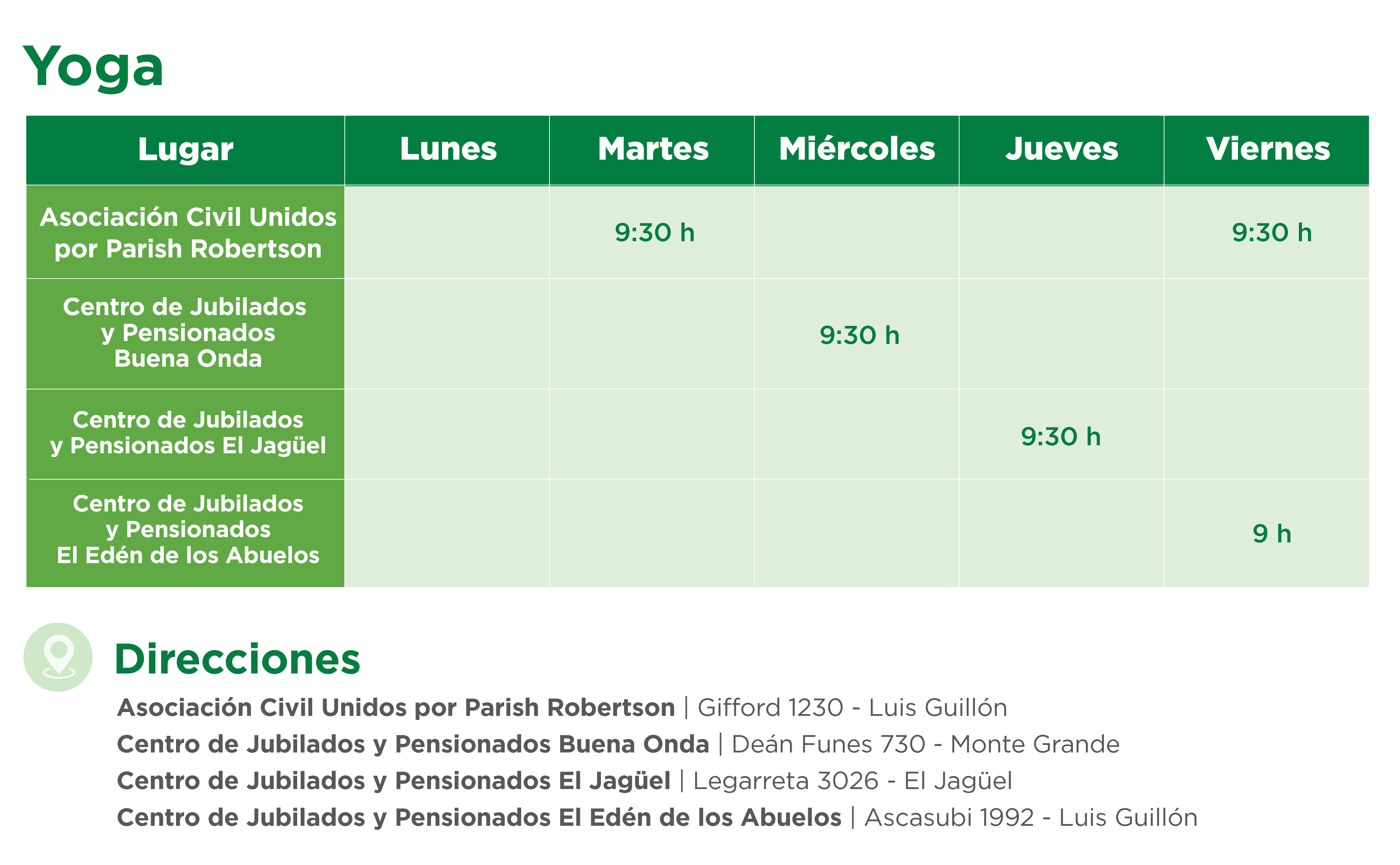 Yoga

| Lugar | Lunes | Martes | Miércoles | Jueves | Viernes |
|---|---|---|---|---|---|
| Asociación Civil Unidos por Parish Robertson | | 9:30 h | | | 9:30 h |
| Centro de Jubilados y Pensionados Buena Onda | | | 9:30 h | | |
| Centro de Jubilados y Pensionados El Jagüel | | | | 9:30 h | |
| Centro de Jubilados y Pensionados El Edén de los Abuelos | | | | | 9 h |

Direcciones

Asociación Civil Unidos por Parish Robertson | Gifford 1230 - Luis Guillón
Centro de Jubilados y Pensionados Buena Onda | Deán Funes 730 - Monte Grande
Centro de Jubilados y Pensionados El Jagüel | Legarreta 3026 - El Jagüel
Centro de Jubilados y Pensionados El Edén de los Abuelos | Ascasubi 1992 - Luis Guillón